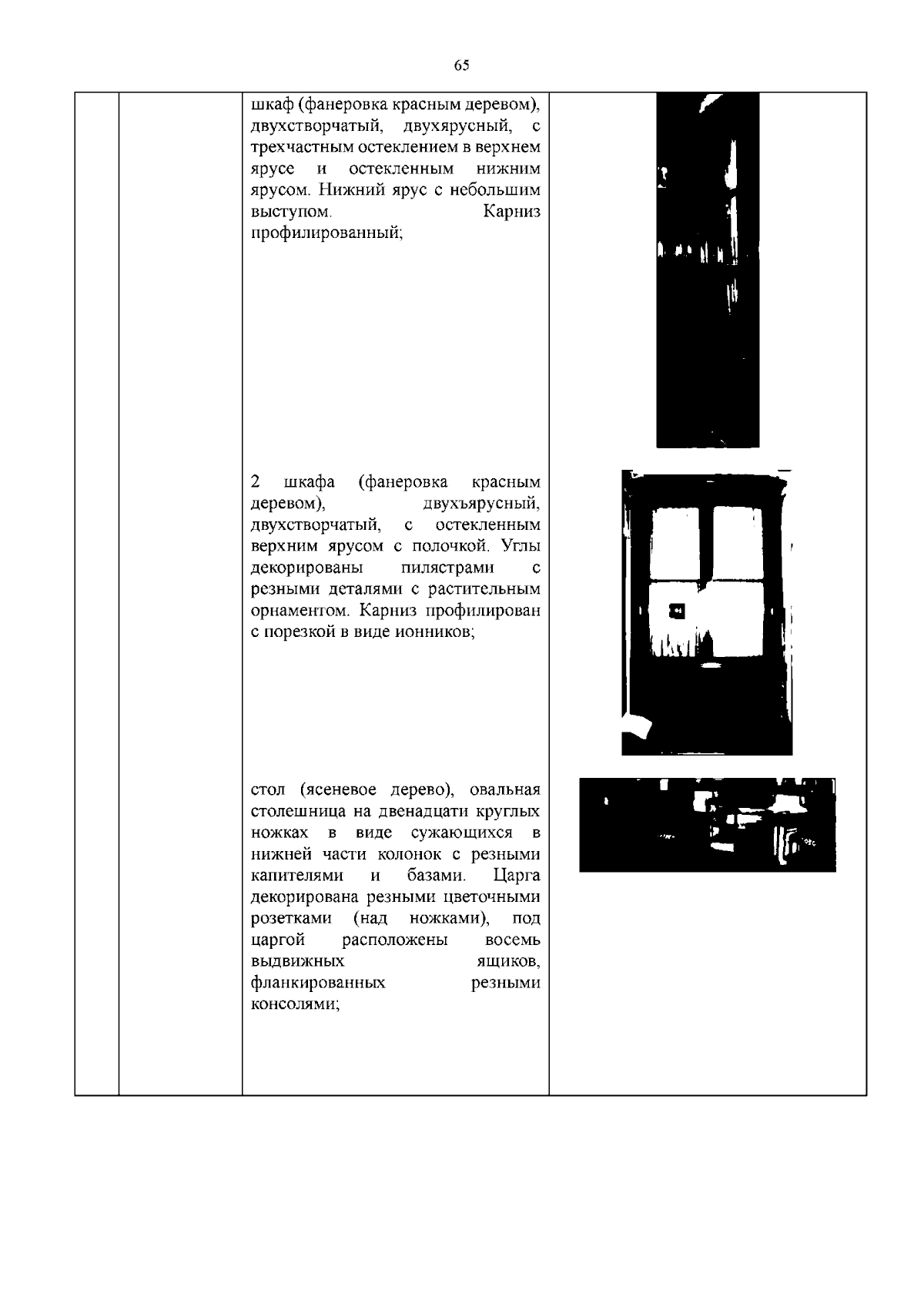 65

шкаф (фанеровка красным деревом), двухстворчатый, двухярусный, с трехчастным остеклением в верхнем ярусе и остекленным нижним ярусом. Нижний ярус с небольшим выступом. Карниз профилированный;

2 шкафа (фанеровка красным деревом), двухъярусный, двухстворчатый, с остекленным верхним ярусом с полочкой. Углы декорированы пилястрами с резными деталями с растительным орнаментом. Карниз профилирован с порезкой в виде ионников;

стол (ясеневое дерево), овальная столешница на двенадцати круглых ножках в виде сужающихся в нижней части колонок с резными капителями и базами. Царга декорирована резными цветочными розетками (над ножками), под царгой расположены восемь выдвижных ящиков, фланкированных резными консолями;